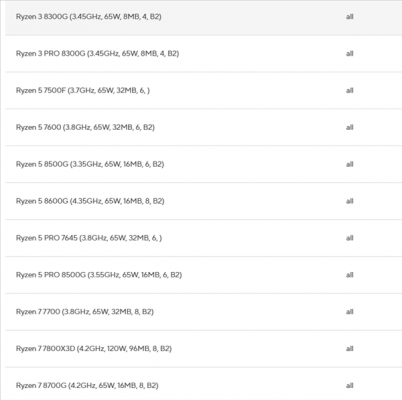 | | |
|---|---|
| Ryzen 3 8300G (3.45GHz, 65W, 8MB, 4, B2) | all |
| Ryzen 3 PRO 8300G (3.45GHz, 65W, 8MB, 4, B2) | all |
| Ryzen 5 7500F (3.7GHz, 65W, 32MB, 6, ) | all |
| Ryzen 5 7600 (3.8GHz, 65W, 32MB, 6, B2) | all |
| Ryzen 5 8500G (3.35GHz, 65W, 16MB, 6, B2) | all |
| Ryzen 5 8600G (4.35GHz, 65W, 16MB, 8, B2) | all |
| Ryzen 5 PRO 7645 (3.8GHz, 65W, 32MB, 6, ) | all |
| Ryzen 5 PRO 8500G (3.55GHz, 65W, 16MB, 6, B2) | all |
| Ryzen 7 7700 (3.8GHz, 65W, 32MB, 8, B2) | all |
| Ryzen 7 7800X3D (4.2GHz, 120W, 96MB, 8, B2) | all |
| Ryzen 7 8700G (4.2GHz, 65W, 16MB, 8, B2) | all |